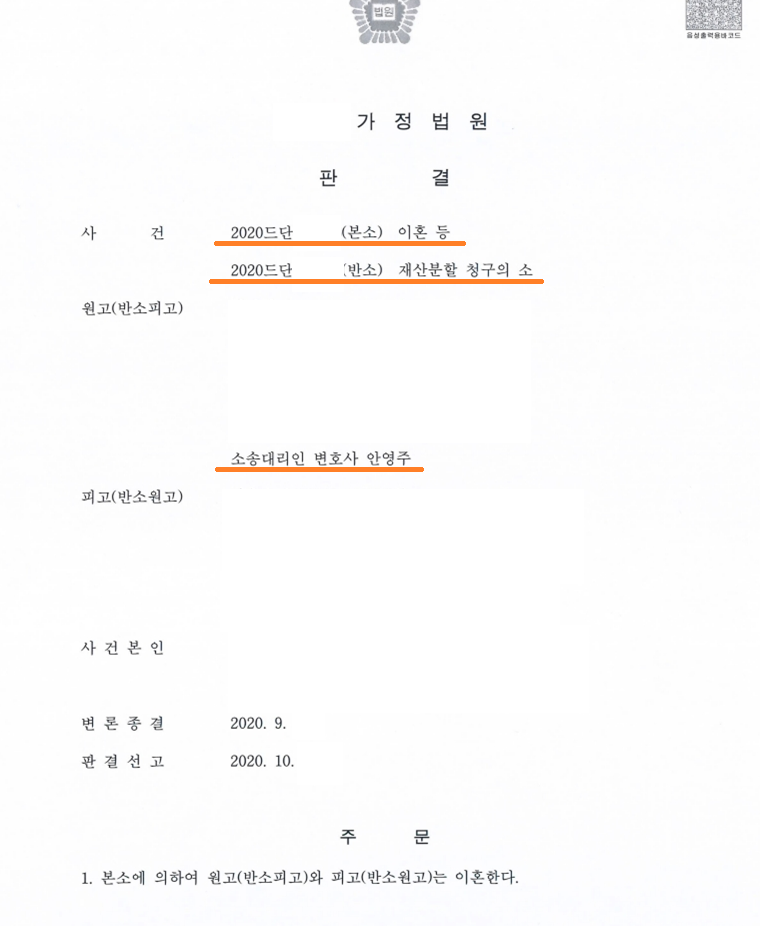 법원

음성출력용바코드

가 정 법 원

판 결

사 건 2020드단 (본소) 이혼 등
2020드단 (반소) 재산분할 청구의 소

원고(반소피고)

소송대리인 변호사 안영주

피고(반소원고)

사 건 본 인

변 론 종 결 2020. 9.

판 결 선 고 2020. 10.

주 문

1. 본소에 의하여 원고(반소피고)와 피고(반소원고)는 이혼한다.